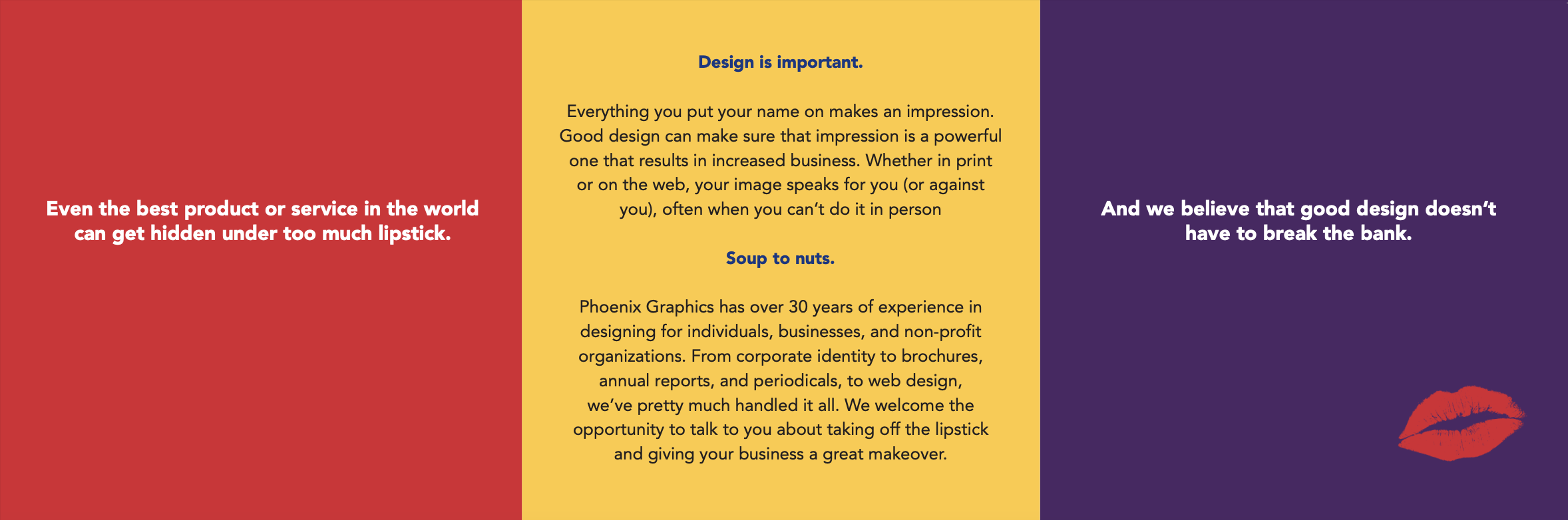 Even the best product or service in the world can get hidden under too much lipstick.

Design is important.

Everything you put your name on makes an impression. Good design can make sure that impression is a powerful one that results in increased business. Whether in print or on the web, your image speaks for you (or against you), often when you can't do it in person

Soup to nuts.

Phoenix Graphics has over 30 years of experience in designing for individuals, businesses, and non-profit organizations. From corporate identity to brochures, annual reports, and periodicals, to web design, we've pretty much handled it all. We welcome the opportunity to talk to you about taking off the lipstick and giving your business a great makeover.

And we believe that good design doesn't have to break the bank.